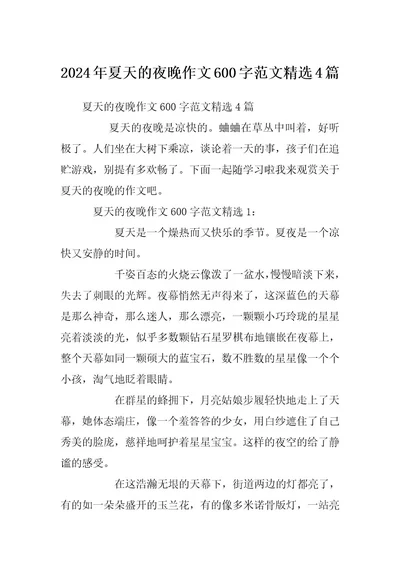 2024年夏天的夜晚作文600字范文精选4篇

夏天的夜晚作文600字范文精选4篇

夏天的夜晚是凉快的。蛐蛐在草丛中叫着，好听极了。人们坐在大树下乘凉，谈论着一天的事，孩子们在追贮游戏，别提有多欢畅了。下面一起随学习啦我来观赏关于夏天的夜晚的作文吧。

夏天的夜晚作文600字范文精选1：

夏天是一个燥热而又快乐的季节。夏夜是一个凉快又安静的时间。

千姿百态的火烧云像泼了一盆水，慢慢暗淡下来，失去了刺眼的光辉。夜幕悄然无声得来了，这深蓝色的天幕是那么神奇，那么迷人，那么漂亮，一颗颗小巧玲珑的星星亮着淡淡的光，似乎多数颗钻石星罗棋布地镶嵌在夜幕上，整个天幕如同一颗硕大的蓝宝石，数不胜数的星星像一个个小孩，淘气地眨着眼睛。

在群星的蜂拥下，月亮姑娘步履轻快地走上了天幕，她体态端庄，像一个羞答答的少女，用白纱遮住了自己秀美的脸庞，慈祥地呵护着星星宝宝。这样的夜空的给了静谧的感受。

在这浩瀚无垠的天幕下，街道两边的灯都亮了，有的如一朵朵盛开的玉兰花，有的像多米诺骨版灯，一站亮